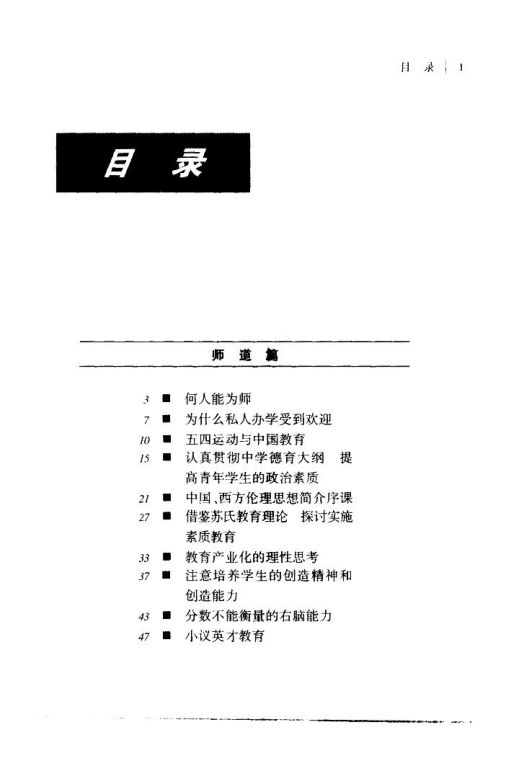 目 录 | 1

目 录

师 道 篇

3 ■ 何人能为师
7 ■ 为什么私人办学受到欢迎
10 ■ 五四运动与中国教育
15 ■ 认真贯彻中学德育大纲 提高青年学生的政治素质
21 ■ 中国、西方伦理思想简介序课
27 ■ 借鉴苏氏教育理论 探讨实施素质教育
33 ■ 教育产业化的理性思考
37 ■ 注意培养学生的创造精神和创造能力
43 ■ 分数不能衡量的右脑能力
47 ■ 小议英才教育